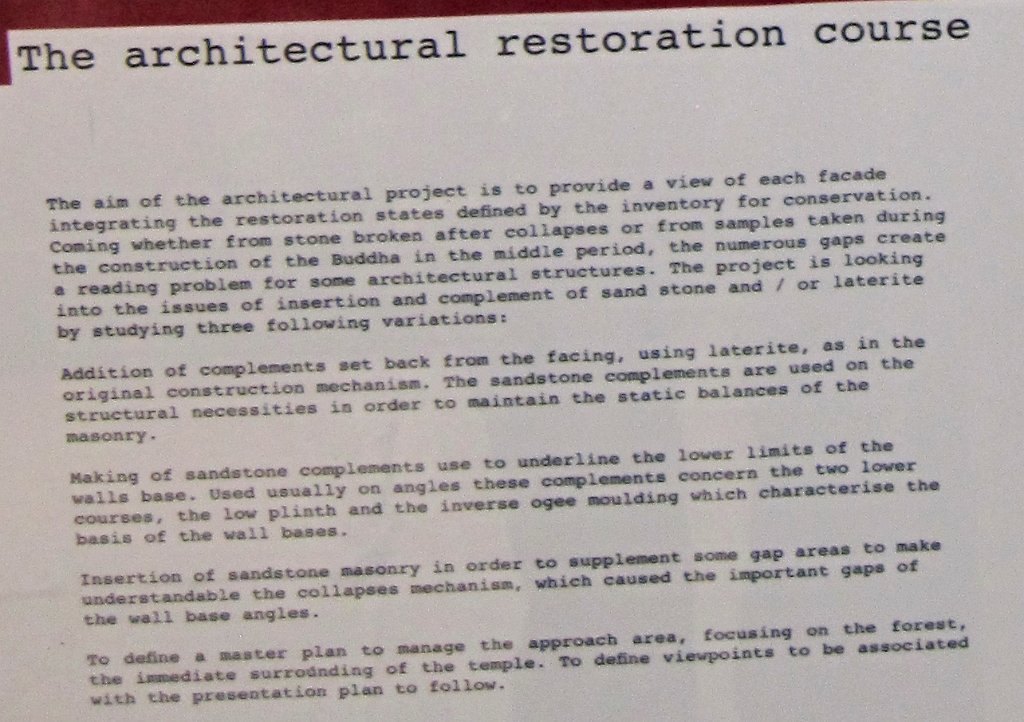 The architectural restoration course

The aim of the architectural project is to provide a view of each facade integrating the restoration states defined by the inventory for conservation. Coming whether from stone broken after collapses or from samples taken during the construction of the Buddha in the middle period, the numerous gaps create a reading problem for some architectural structures. The project is looking into the issues of insertion and complement of sand stone and / or laterite by studying three following variations:

Addition of complements set back from the facing, using laterite, as in the original construction mechanism. The sandstone complements are used on the structural necessities in order to maintain the static balances of the masonry.

Making of sandstone complements use to underline the lower limits of the walls base. Used usually on angles these complements concern the two lower courses, the low plinth and the inverse ogee moulding which characterise the basis of the wall bases.

Insertion of sandstone masonry in order to supplement some gap areas to make understandable the collapses mechanism, which caused the important gaps of the wall base angles.

To define a master plan to manage the approach area, focusing on the forest, the immediate surrodnding of the temple. To define viewpoints to be associated with the presentation plan to follow.